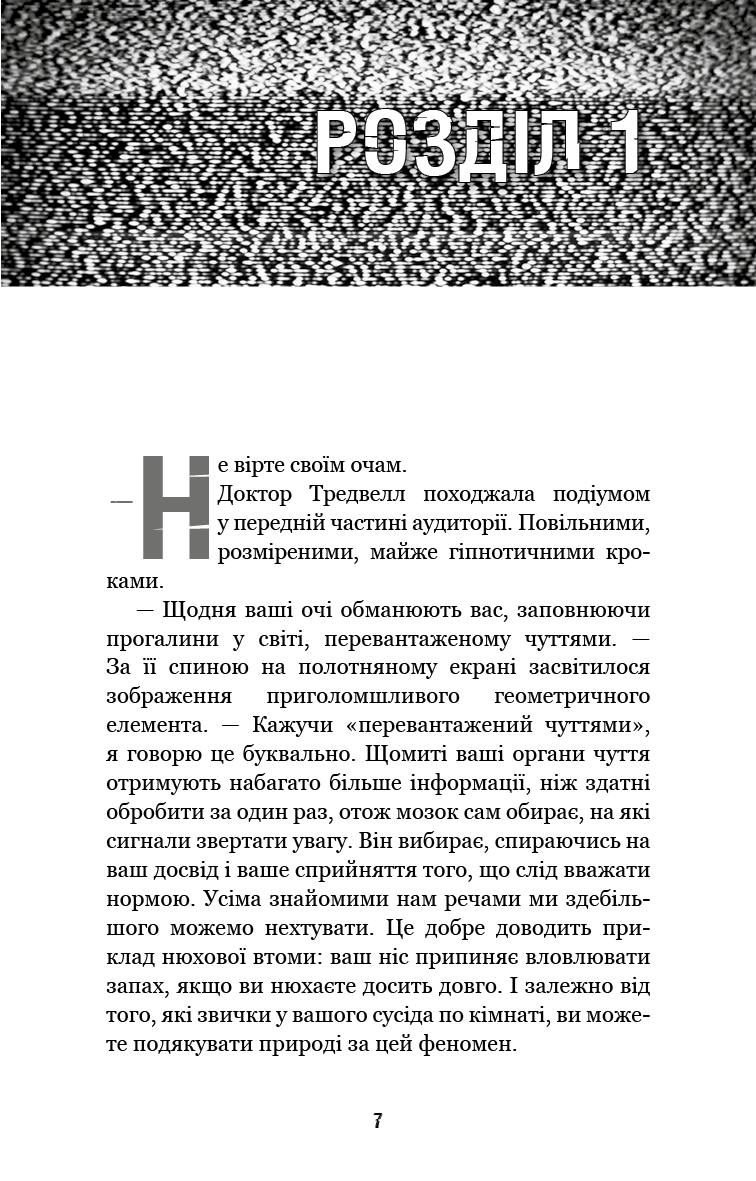 РОЗДІЛ 1

— Не вірте своїм очам.

Доктор Тредвелл походжала подіумом у передній частині аудиторії. Повільними, розміреними, майже гіпнотичними кроками.

— Щодня ваші очі обманюють вас, заповнюючи прогалини у світі, перевантаженому чуттями. — За її спиною на полотняному екрані засвітилося зображення приголомшливого геометричного елемента. — Кажучи «перевантажений чуттями», я говорю це буквально. Щомиті ваші органи чуття отримують набагато більше інформації, ніж здатні обробити за один раз, отож мозок сам обирає, на які сигнали звертати увагу. Він вибирає, спираючись на ваш досвід і ваше сприйняття того, що слід вважати нормою. Усіма знайомими нам речами ми здебільшого можемо нехтувати. Це добре доводить приклад нюхової втоми: ваш ніс припиняє вловлювати запах, якщо ви нюхаєте досить довго. І залежно від того, які звички у вашого сусіда по кімнаті, ви можете подякувати природі за цей феномен.

7